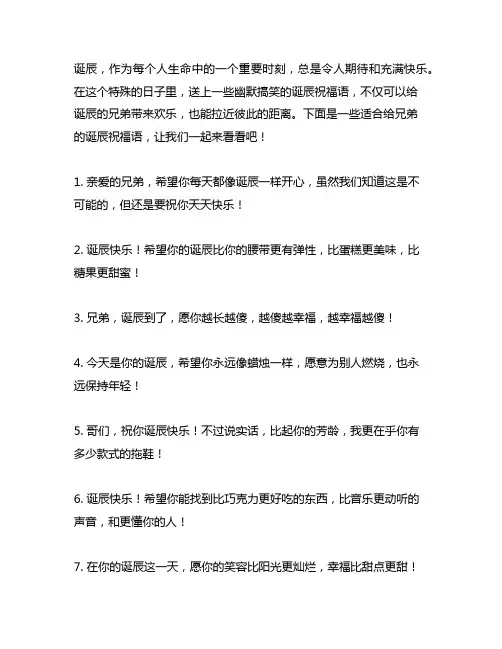 诞辰，作为每个人生命中的一个重要时刻，总是令人期待和充满快乐。在这个特殊的日子里，送上一些幽默搞笑的诞辰祝福语，不仅可以给诞辰的兄弟带来欢乐，也能拉近彼此的距离。下面是一些适合给兄弟的诞辰祝福语，让我们一起来看看吧！

1. 亲爱的兄弟，希望你每天都像诞辰一样开心，虽然我们知道这是不可能的，但还是要祝你天天快乐！

2. 诞辰快乐！希望你的诞辰比你的腰带更有弹性，比蛋糕更美味，比糖果更甜蜜！

3. 兄弟，诞辰到了，愿你越长越傻，越傻越幸福，越幸福越傻！

4. 今天是你的诞辰，希望你永远像蜡烛一样，愿意为别人燃烧，也永远保持年轻！

5. 哥们，祝你诞辰快乐！不过说实话，比起你的芳龄，我更在乎你有多少款式的拖鞋！

6. 诞辰快乐！希望你能找到比巧克力更好吃的东西，比音乐更动听的声音，和更懂你的人！

7. 在你的诞辰这一天，愿你的笑容比阳光更灿烂，幸福比甜点更甜！